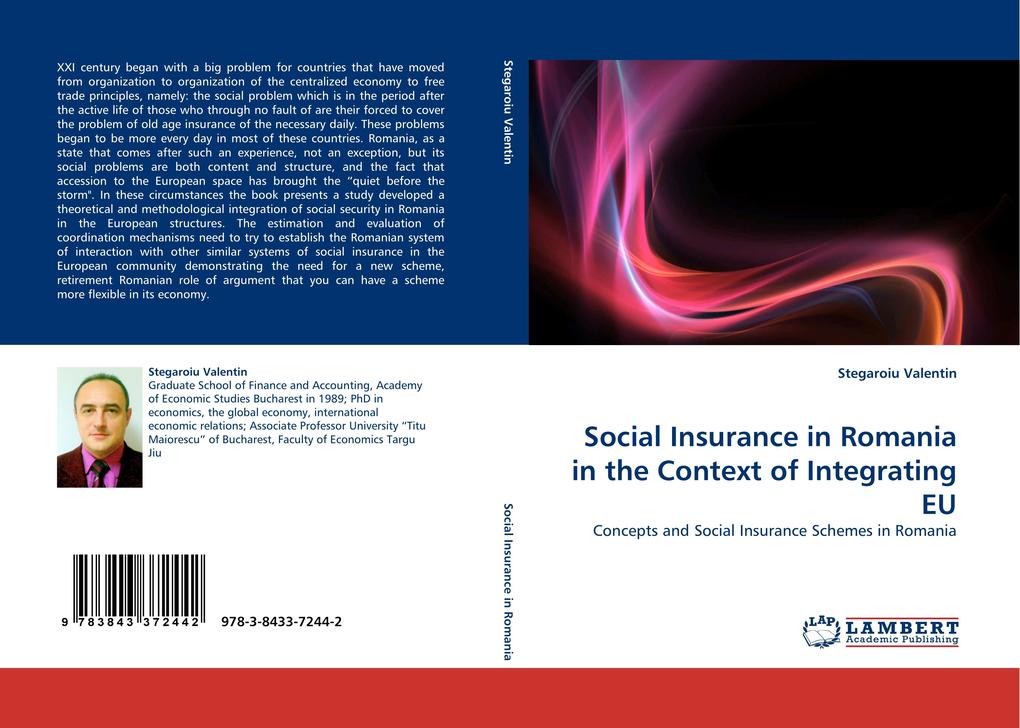 XXI century began with a big problem for countries that have moved from organization to organization of the centralized economy to free trade principles, namely: the social problem which is in the period after the active life of those who through no fault of are their forced to cover the problem of old age insurance of the necessary daily. These problems began to be more every day in most of these countries. Romania, as a state that comes after such an experience, not an exception, but its social problems are both content and structure, and the fact that accession to the European space has brought the "quiet before the storm". In these circumstances the book presents a study developed a theoretical and methodological integration of social security in Romania in the European structures. The estimation and evaluation of coordination mechanisms need to try to establish the Romanian system of interaction with other similar systems of social insurance in the European community demonstrating the need for a new scheme, retirement Romanian role of argument that you can have a scheme more flexible in its economy.

Stegaroiu Valentin
Graduate School of Finance and Accounting, Academy of Economic Studies Bucharest in 1989; PhD in economics, the global economy, international economic relations; Associate Professor University "Titu Maiorescu" of Bucharest, Faculty of Economics Targu Jiu

9 783843 372442 978-3-8433-7244-2

Stegaroiu Valentin

Social Insurance in Romania

Stegaroiu Valentin

Social Insurance in Romania in the Context of Integrating EU

Concepts and Social Insurance Schemes in Romania

LAP LAMBERT Academic Publishing